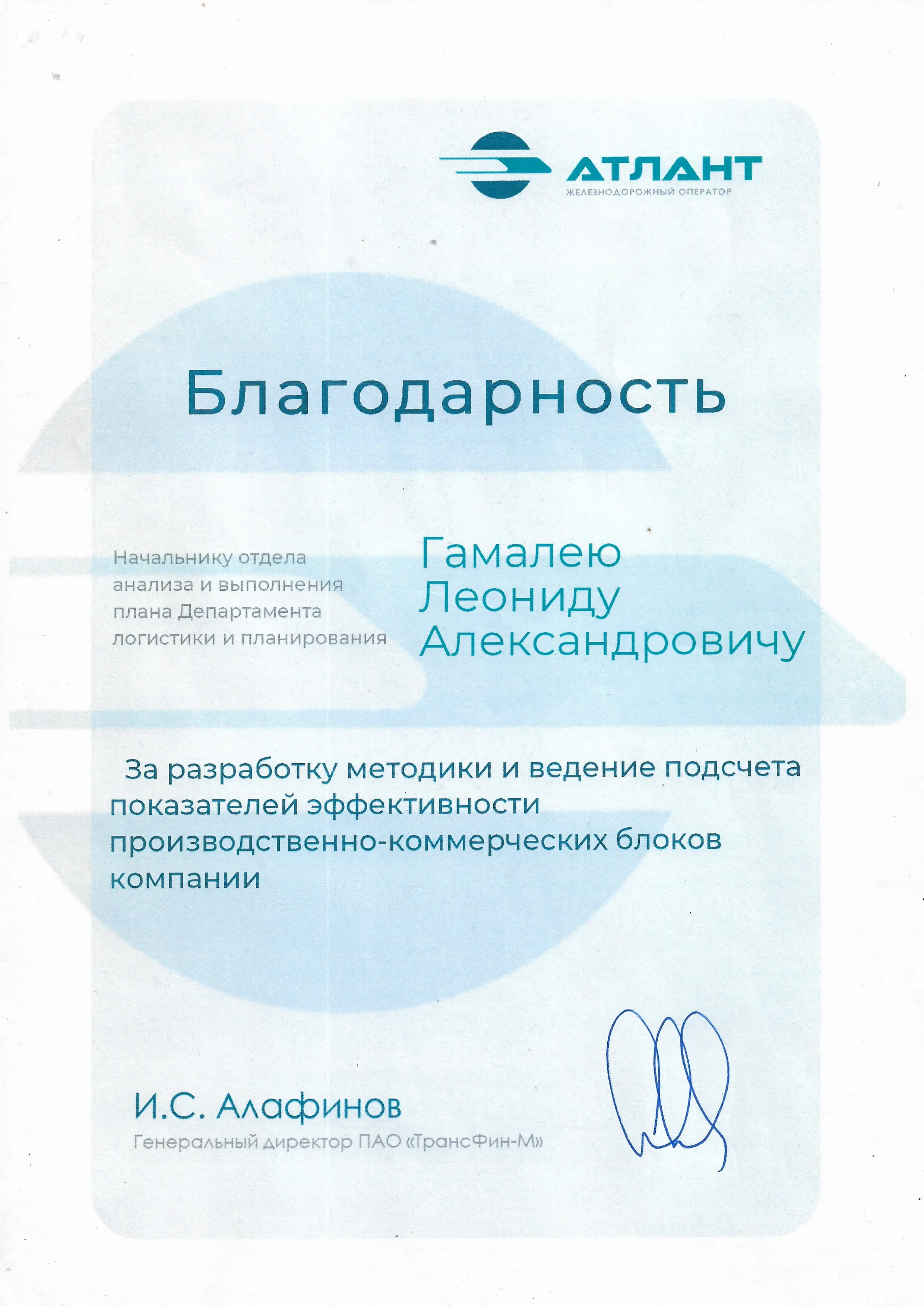 АТЛАНТ
ЖЕЛЕЗНОДОРОЖНЫЙ ОПЕРАТОР

Благодарность

Начальнику отдела анализа и выполнения плана Департамента логистики и планирования

Гамалею Леониду Александровичу

За разработку методики и ведение подсчета показателей эффективности производственно-коммерческих блоков компании

И.С. Алафинов
Генеральный директор ПАО «ТрансФин-М»